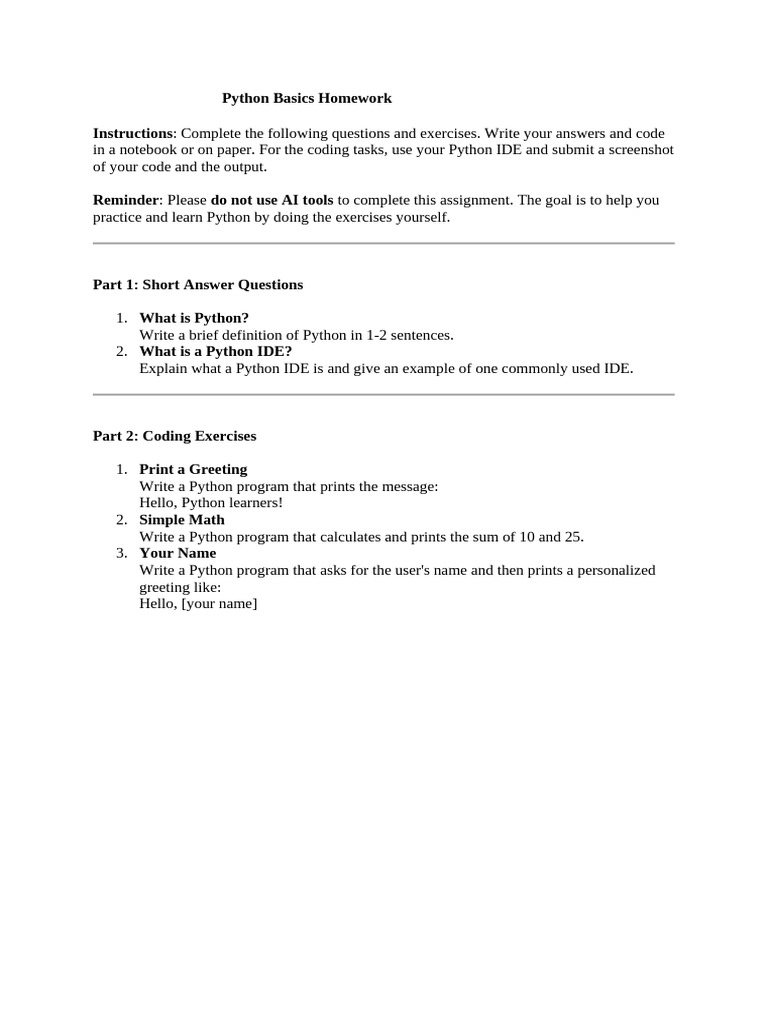 Python Basics Homework

Instructions: Complete the following questions and exercises. Write your answers and code in a notebook or on paper. For the coding tasks, use your Python IDE and submit a screenshot of your code and the output.

Reminder: Please do not use AI tools to complete this assignment. The goal is to help you practice and learn Python by doing the exercises yourself.

Part 1: Short Answer Questions

1. What is Python?
Write a brief definition of Python in 1-2 sentences.
2. What is a Python IDE?
Explain what a Python IDE is and give an example of one commonly used IDE.

Part 2: Coding Exercises

1. Print a Greeting
Write a Python program that prints the message:
Hello, Python learners!
2. Simple Math
Write a Python program that calculates and prints the sum of 10 and 25.
3. Your Name
Write a Python program that asks for the user's name and then prints a personalized greeting like:
Hello, [your name]